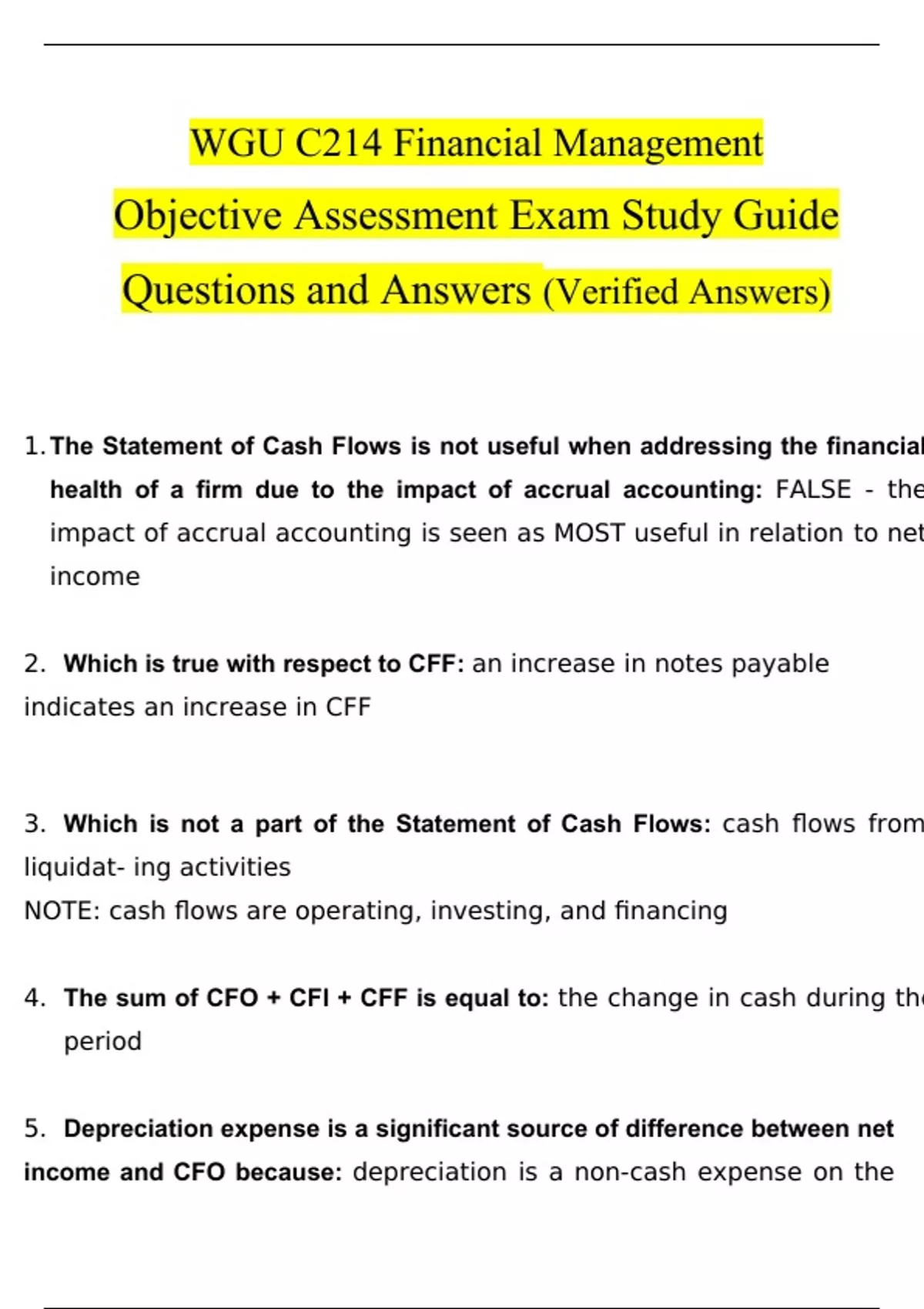 WGU C214 Financial Management Objective Assessment Exam Study Guide Questions and Answers (Verified Answers)

1. The Statement of Cash Flows is not useful when addressing the financial health of a firm due to the impact of accrual accounting: FALSE - the impact of accrual accounting is seen as MOST useful in relation to net income

2. Which is true with respect to CFF: an increase in notes payable indicates an increase in CFF

3. Which is not a part of the Statement of Cash Flows: cash flows from liquidat- ing activities
NOTE: cash flows are operating, investing, and financing

4. The sum of CFO + CFI + CFF is equal to: the change in cash during the period

5. Depreciation expense is a significant source of difference between net income and CFO because: depreciation is a non-cash expense on the